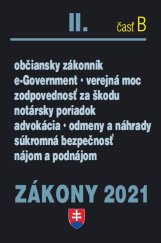 II. časť B

občiansky zákonník
e-Government · verejná moc
zodpovednosť za škodu
notársky poriadok
advokácia · odmeny a náhrady
súkromná bezpečnosť
nájom a podnájom

ZÁKONY 2021